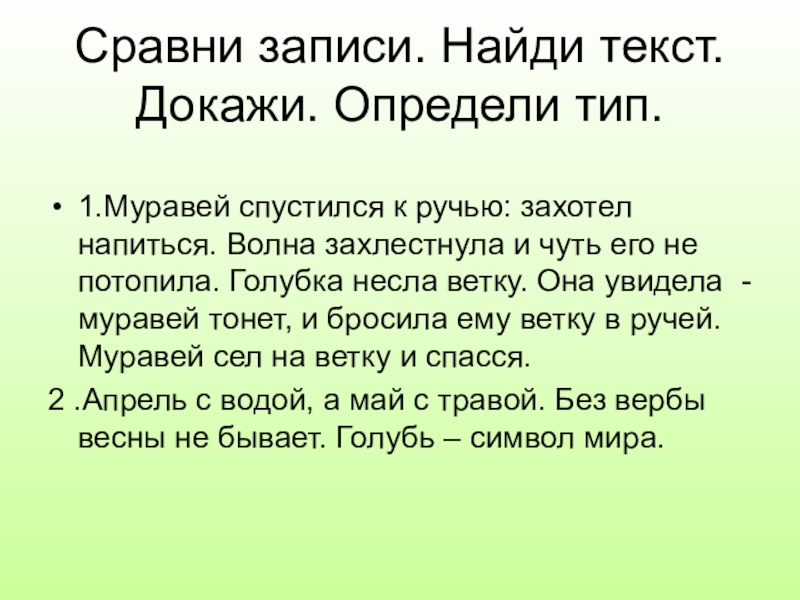 Сравни записи. Найди текст. Докажи. Определи тип.

• 1.Муравей спустился к ручью: захотел напиться. Волна захлестнула и чуть его не потопила. Голубка несла ветку. Она увидела - муравей тонет, и бросила ему ветку в ручей. Муравей сел на ветку и спасся.

2 .Апрель с водой, а май с травой. Без вербы весны не бывает. Голубь – символ мира.